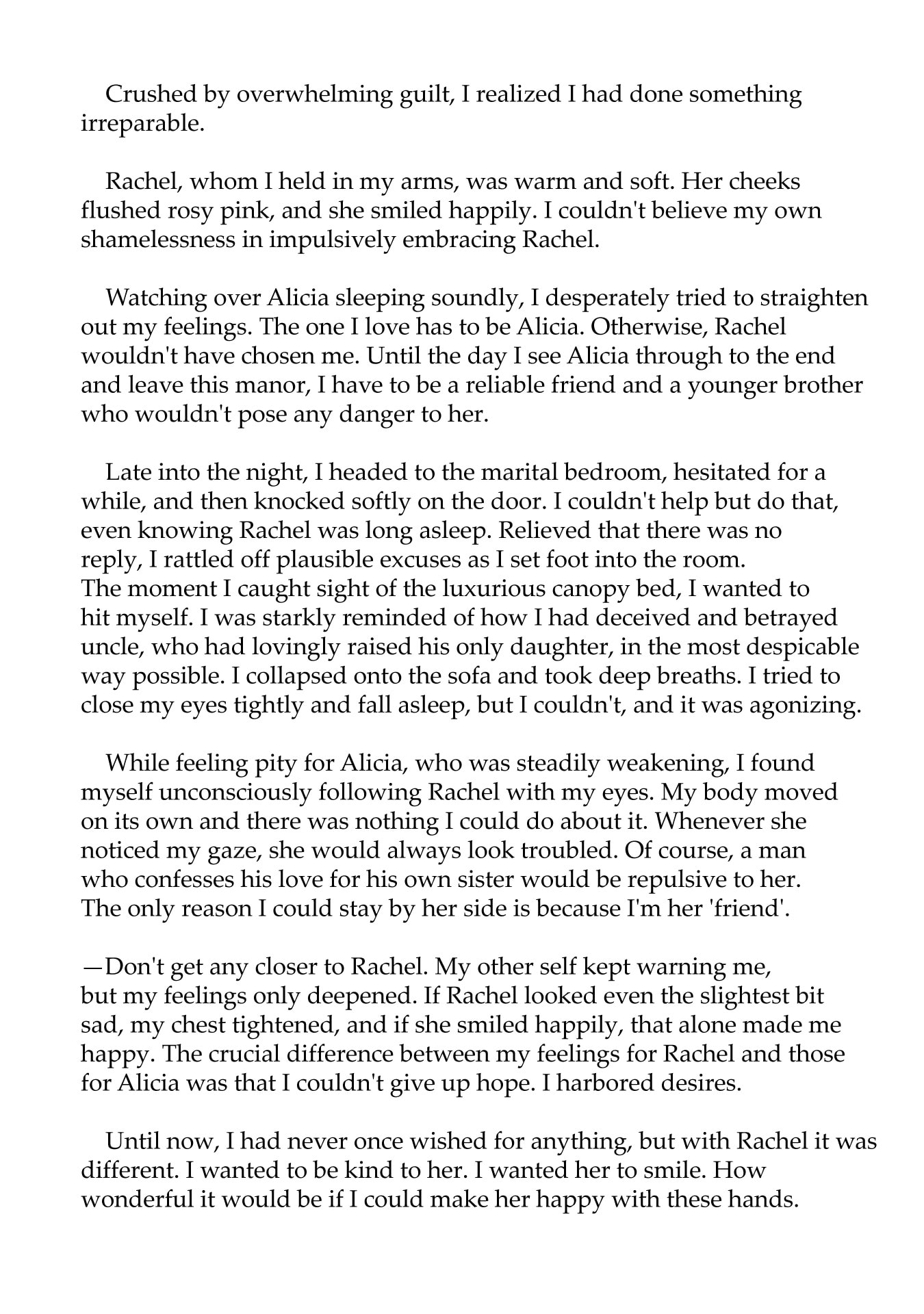 Crushed by overwhelming guilt, I realized I had done something irreparable.

Rachel, whom I held in my arms, was warm and soft. Her cheeks flushed rosy pink, and she smiled happily. I couldn't believe my own shamelessness in impulsively embracing Rachel.

Watching over Alicia sleeping soundly, I desperately tried to straighten out my feelings. The one I love has to be Alicia. Otherwise, Rachel wouldn't have chosen me. Until the day I see Alicia through to the end and leave this manor, I have to be a reliable friend and a younger brother who wouldn't pose any danger to her.

Late into the night, I headed to the marital bedroom, hesitated for a while, and then knocked softly on the door. I couldn't help but do that, even knowing Rachel was long asleep. Relieved that there was no reply, I rattled off plausible excuses as I set foot into the room.
The moment I caught sight of the luxurious canopy bed, I wanted to hit myself. I was starkly reminded of how I had deceived and betrayed uncle, who had lovingly raised his only daughter, in the most despicable way possible. I collapsed onto the sofa and took deep breaths. I tried to close my eyes tightly and fall asleep, but I couldn't, and it was agonizing.

While feeling pity for Alicia, who was steadily weakening, I found myself unconsciously following Rachel with my eyes. My body moved on its own and there was nothing I could do about it. Whenever she noticed my gaze, she would always look troubled. Of course, a man who confesses his love for his own sister would be repulsive to her. The only reason I could stay by her side is because I'm her 'friend'.

—Don't get any closer to Rachel. My other self kept warning me, but my feelings only deepened. If Rachel looked even the slightest bit sad, my chest tightened, and if she smiled happily, that alone made me happy. The crucial difference between my feelings for Rachel and those for Alicia was that I couldn't give up hope. I harbored desires.

Until now, I had never once wished for anything, but with Rachel it was different. I wanted to be kind to her. I wanted her to smile. How wonderful it would be if I could make her happy with these hands.